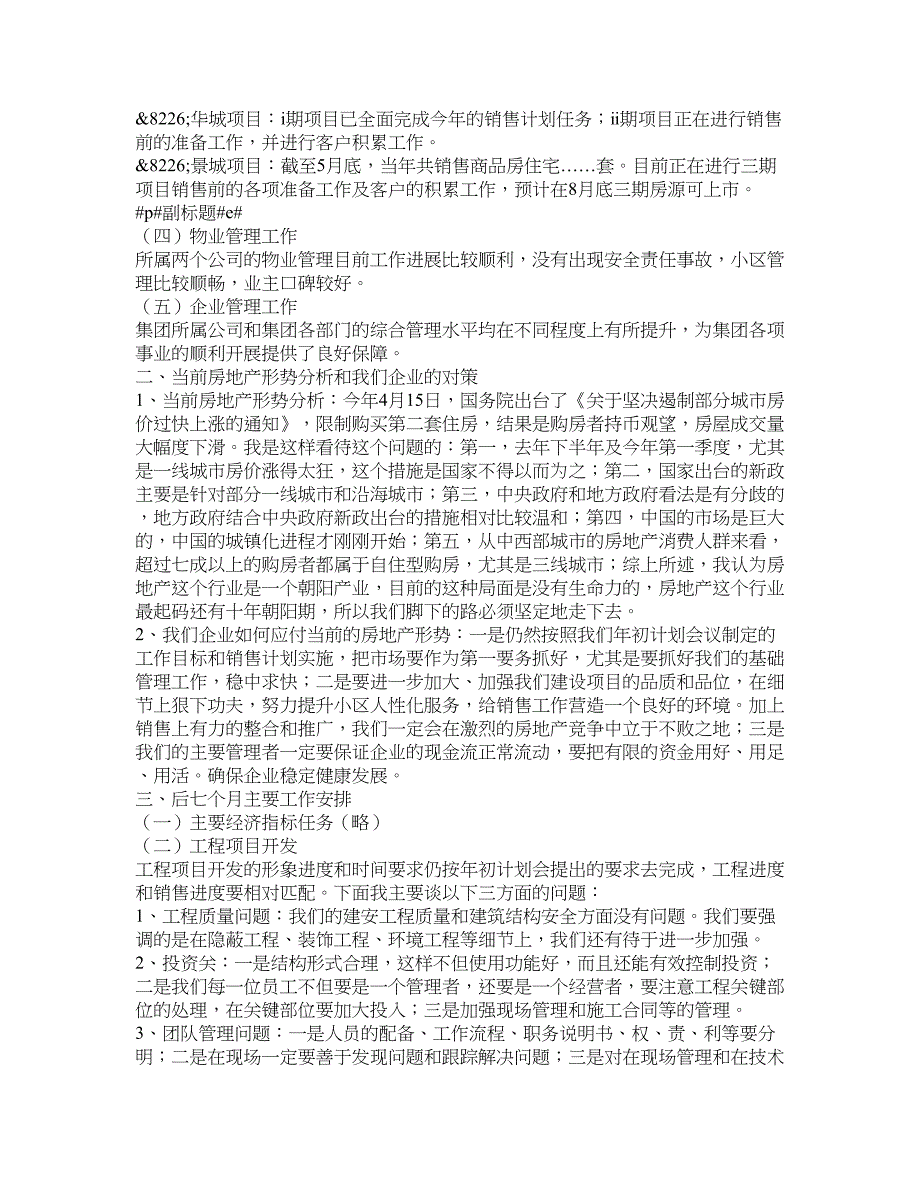 &8226;华城项目：i期项目已全面完成今年的销售计划任务；ii期项目正在进行销售前的准备工作，并进行客户积累工作。
&8226;景城项目：截至5月底，当年共销售商品房住宅……套。目前正在进行三期项目销售前的各项准备工作及客户的积累工作，预计在8月底三期房源可上市。
#p#副标题#e#
（四）物业管理工作
所属两个公司的物业管理目前工作进展比较顺利，没有出现安全责任事故，小区管理比较顺畅，业主口碑较好。
（五）企业管理工作
集团所属公司和集团各部门的综合管理水平均在不同程度上有所提升，为集团各项事业的顺利开展提供了良好保障。
二、当前房地产形势分析和我们企业的对策
1、当前房地产形势分析：今年4月15日，国务院出台了《关于坚决遏制部分城市房价过快上涨的通知》，限制购买第二套住房，结果是购房者持币观望，房屋成交量大幅度下滑。我是这样看待这个问题的：第一，去年下半年及今年第一季度，尤其是一线城市房价涨得太狂，这个措施是国家不得以而为之；第二，国家出台的新政主要是针对部分一线城市和沿海城市；第三，中央政府和地方政府看法是有分歧的，地方政府结合中央政府新政出台的措施相对比较温和；第四，中国的市场是巨大的，中国的城镇化进程才刚刚开始；第五，从中西部城市的房地产消费人群来看，超过七成以上的购房者都属于自住型购房，尤其是三线城市；综上所述，我认为房地产这个行业是一个朝阳产业，目前的这种局面是没有生命力的，房地产这个行业最起码还有十年朝阳期，所以我们脚下的路必须坚定地走下去。
2、我们企业如何应付当前的房地产形势：一是仍然按照我们年初计划会议制定的工作目标和销售计划实施，把市场要作为第一要务抓好，尤其是要抓好我们的基础管理工作，稳中求快；二是要进一步加大、加强我们建设项目的品质和品位，在细节上狠下功夫，努力提升小区人性化服务，给销售工作营造一个良好的环境。加上销售上有力的整合和推广，我们一定会在激烈的房地产竞争中立于不败之地；三是我们的主要管理者一定要保证企业的现金流正常流动，要把有限的资金用好、用足、用活。确保企业稳定健康发展。
三、后七个月主要工作安排
（一）主要经济指标任务（略）
（二）工程项目开发
工程项目开发的形象进度和时间要求仍按年初计划会提出的要求去完成，工程进度和销售进度要相对匹配。下面我主要谈以下三方面的问题：
1、工程质量问题：我们的建安工程质量和建筑结构安全方面没有问题。我们要强调的是在隐蔽工程、装饰工程、环境工程等细节上，我们还有待于进一步加强。
2、投资关：一是结构形式合理，这样不但使用功能好，而且还能有效控制投资；二是我们每一位员工不但要是一个管理者，还要是一个经营者，要注意工程关键部位的处理，在关键部位要加大投入；三是加强现场管理和施工合同等的管理。
3、团队管理问题：一是人员的配备、工作流程、职务说明书、权、责、利等要分明；二是在现场一定要善于发现问题和跟踪解决问题；三是对在现场管理和在技术